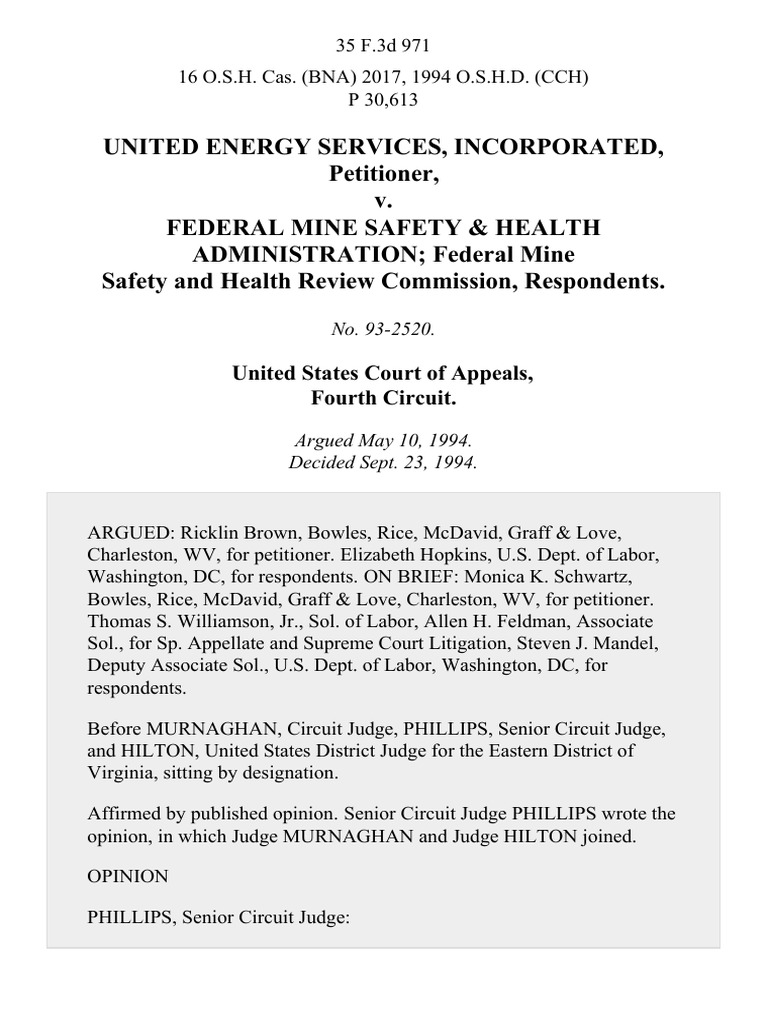 35 F.3d 971

16 O.S.H. Cas. (BNA) 2017, 1994 O.S.H.D. (CCH) P 30,613

UNITED ENERGY SERVICES, INCORPORATED, Petitioner,
v.
FEDERAL MINE SAFETY & HEALTH ADMINISTRATION; Federal Mine Safety and Health Review Commission, Respondents.

No. 93-2520.

United States Court of Appeals,
Fourth Circuit.

Argued May 10, 1994.
Decided Sept. 23, 1994.

ARGUED: Ricklin Brown, Bowles, Rice, McDavid, Graff & Love, Charleston, WV, for petitioner. Elizabeth Hopkins, U.S. Dept. of Labor, Washington, DC, for respondents. ON BRIEF: Monica K. Schwartz, Bowles, Rice, McDavid, Graff & Love, Charleston, WV, for petitioner. Thomas S. Williamson, Jr., Sol. of Labor, Allen H. Feldman, Associate Sol., for Sp. Appellate and Supreme Court Litigation, Steven J. Mandel, Deputy Associate Sol., U.S. Dept. of Labor, Washington, DC, for respondents.

Before MURNAGHAN, Circuit Judge, PHILLIPS, Senior Circuit Judge, and HILTON, United States District Judge for the Eastern District of Virginia, sitting by designation.

Affirmed by published opinion. Senior Circuit Judge PHILLIPS wrote the opinion, in which Judge MURNAGHAN and Judge HILTON joined.

OPINION

PHILLIPS, Senior Circuit Judge: